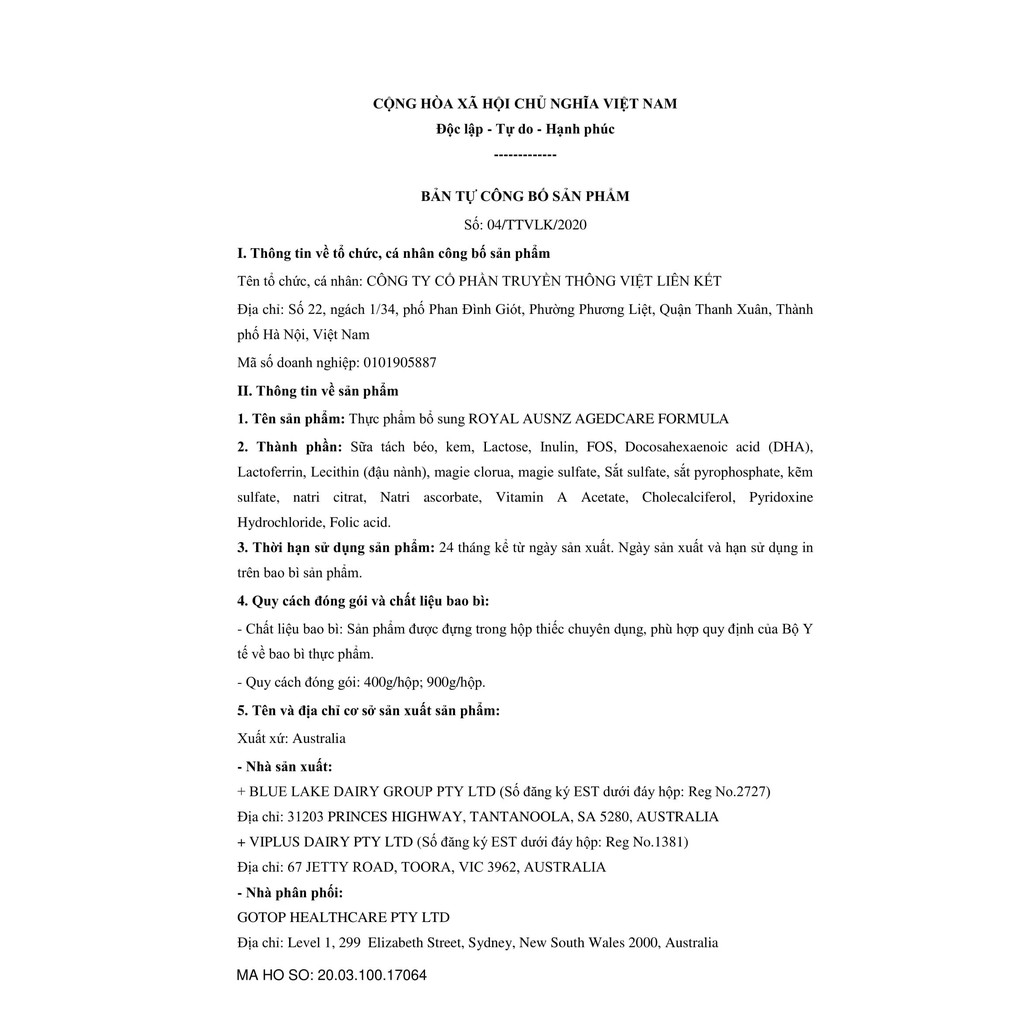 CỘNG HÒA XÃ HỘI CHỦ NGHĨA VIỆT NAM
Độc lập - Tự do - Hạnh phúc
-------------

BẢN TỰ CÔNG BỐ SẢN PHẨM
Số: 04/TTVLK/2020

I. Thông tin về tổ chức, cá nhân công bố sản phẩm

Tên tổ chức, cá nhân: CÔNG TY CỔ PHẦN TRUYỀN THÔNG VIỆT LIÊN KẾT

Địa chỉ: Số 22, ngách 1/34, phố Phan Đình Giót, Phường Phương Liệt, Quận Thanh Xuân, Thành phố Hà Nội, Việt Nam

Mã số doanh nghiệp: 0101905887

II. Thông tin về sản phẩm

1. Tên sản phẩm: Thực phẩm bổ sung ROYAL AUSNZ AGEDCARE FORMULA

2. Thành phần: Sữa tách béo, kem, Lactose, Inulin, FOS, Docosahexaenoic acid (DHA), Lactoferrin, Lecithin (đậu nành), magie clorua, magie sulfate, Sắt sulfate, sắt pyrophosphate, kẽm sulfate, natri citrat, Natri ascorbate, Vitamin A Acetate, Cholecalciferol, Pyridoxine Hydrochloride, Folic acid.

3. Thời hạn sử dụng sản phẩm: 24 tháng kể từ ngày sản xuất. Ngày sản xuất và hạn sử dụng in trên bao bì sản phẩm.

4. Quy cách đóng gói và chất liệu bao bì:

- Chất liệu bao bì: Sản phẩm được đựng trong hộp thiếc chuyên dụng, phù hợp quy định của Bộ Y tế về bao bì thực phẩm.

- Quy cách đóng gói: 400g/hộp; 900g/hộp.

5. Tên và địa chỉ cơ sở sản xuất sản phẩm:

Xuất xứ: Australia

- Nhà sản xuất:

+ BLUE LAKE DAIRY GROUP PTY LTD (Số đăng ký EST dưới đáy hộp: Reg No.2727)

Địa chỉ: 31203 PRINCES HIGHWAY, TANTANOOLA, SA 5280, AUSTRALIA

+ VIPLUS DAIRY PTY LTD (Số đăng ký EST dưới đáy hộp: Reg No.1381)

Địa chỉ: 67 JETTY ROAD, TOORA, VIC 3962, AUSTRALIA

- Nhà phân phối:

GOTOP HEALTHCARE PTY LTD

Địa chỉ: Level 1, 299 Elizabeth Street, Sydney, New South Wales 2000, Australia

MA HO SO: 20.03.100.17064